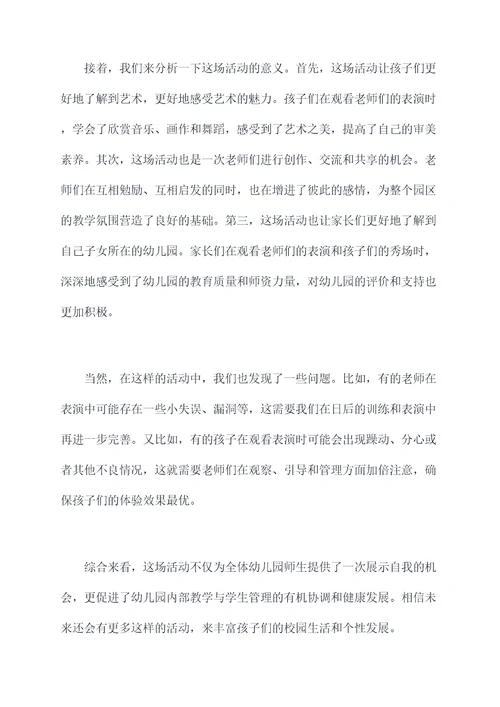 接着，我们来分析一下这场活动的意义。首先，这场活动让孩子们更好地了解到艺术，更好地感受艺术的魅力。孩子们在观看老师们的表演时，学会了欣赏音乐、画作和舞蹈，感受到了艺术之美，提高了自己的审美素养。其次，这场活动也是一次老师们进行创作、交流和共享的机会。老师们在互相勉励、互相启发的同时，也在增进了彼此的感情，为整个园区的教学氛围营造了良好的基础。第三，这场活动也让家长们更好地了解到自己子女所在的幼儿园。家长们在观看老师们的表演和孩子们的秀场时，深深地感受到了幼儿园的教育质量和师资力量，对幼儿园的评价和支持也更加积极。

当然，在这样的活动中，我们也发现了一些问题。比如，有的老师在表演中可能存在一些小失误、漏洞等，这需要我们在日后的训练和表演中再进一步完善。又比如，有的孩子在观看表演时可能会出现躁动、分心或者其他不良情况，这就需要老师们在观察、引导和管理方面加倍注意，确保孩子们的体验效果最优。

综合来看，这场活动不仅为全体幼儿园师生提供了一次展示自我的机会，更促进了幼儿园内部教学与学生管理的有机协调和健康发展。相信未来还会有更多这样的活动，来丰富孩子们的校园生活和个性发展。